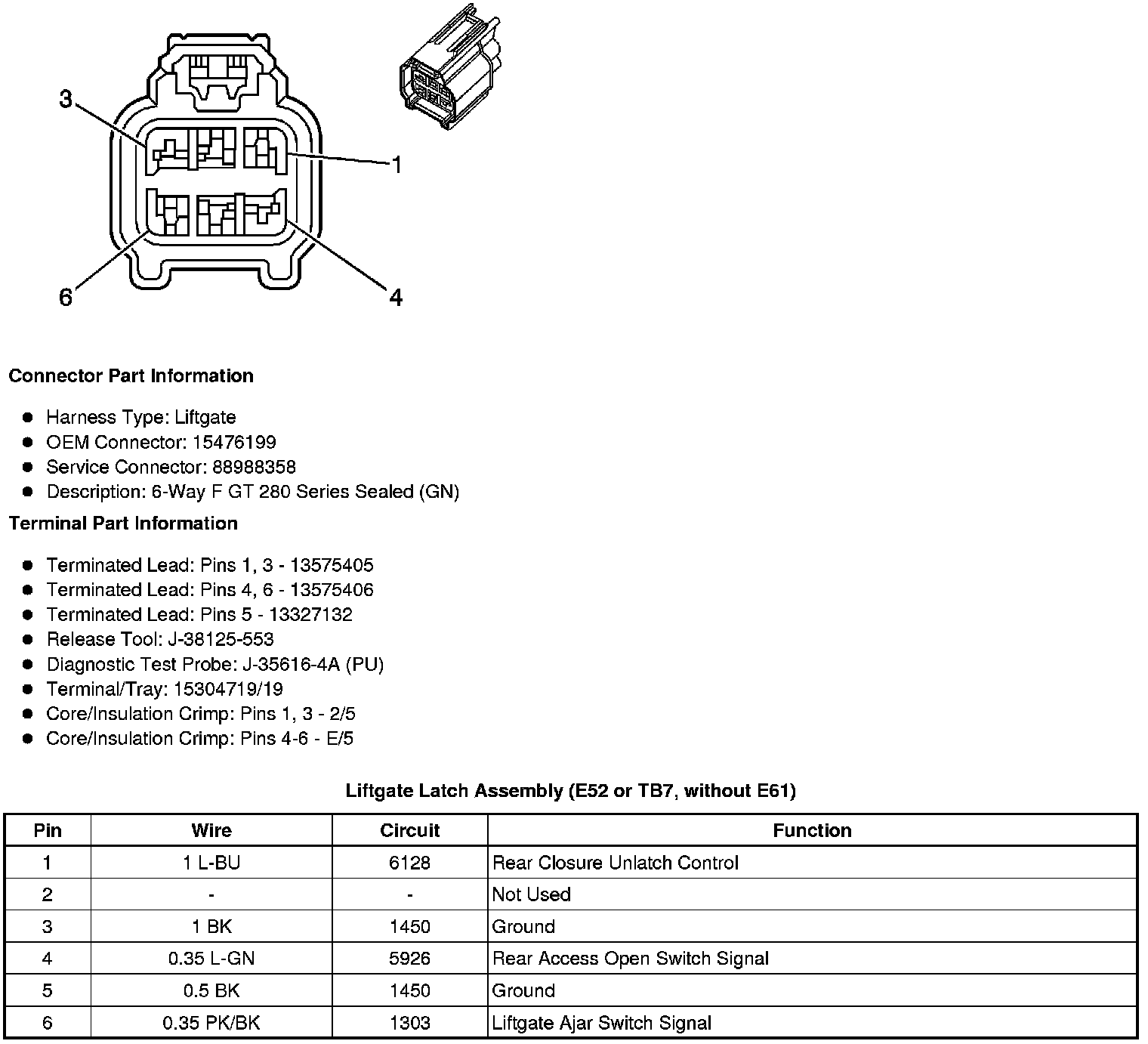 3
1
6
4

**Connector Part Information**

- Harness Type: Liftgate
- OEM Connector: 15476199
- Service Connector: 88988358
- Description: 6-Way F GT 280 Series Sealed (GN)

**Terminal Part Information**

- Terminated Lead: Pins 1, 3 - 13575405
- Terminated Lead: Pins 4, 6 - 13575406
- Terminated Lead: Pins 5 - 13327132
- Release Tool: J-38125-553
- Diagnostic Test Probe: J-35616-4A (PU)
- Terminal/Tray: 15304719/19
- Core/Insulation Crimp: Pins 1, 3 - 2/5
- Core/Insulation Crimp: Pins 4-6 - E/5

**Liftgate Latch Assembly (E52 or TB7, without E61)**

| Pin | Wire | Circuit | Function |
|---|---|---|---|
| 1 | 1 L-BU | 6128 | Rear Closure Unlatch Control |
| 2 | - | - | Not Used |
| 3 | 1 BK | 1450 | Ground |
| 4 | 0.35 L-GN | 5926 | Rear Access Open Switch Signal |
| 5 | 0.5 BK | 1450 | Ground |
| 6 | 0.35 PK/BK | 1303 | Liftgate Ajar Switch Signal |